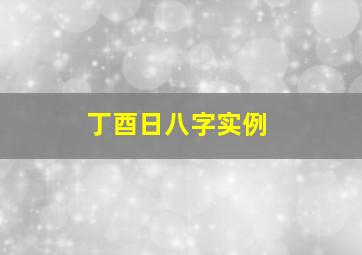 丁酉日八字实例